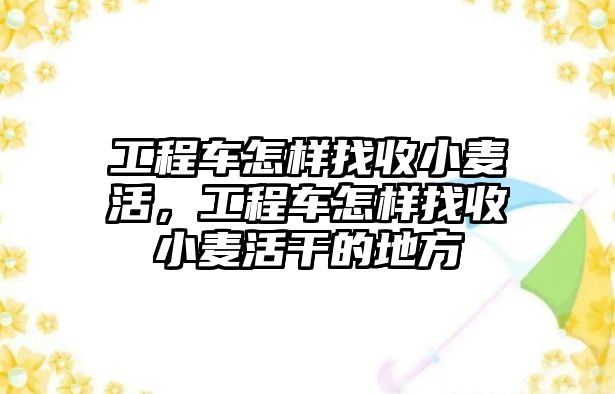 工程车怎样找收小麦活，工程车怎样找收小麦活干的地方